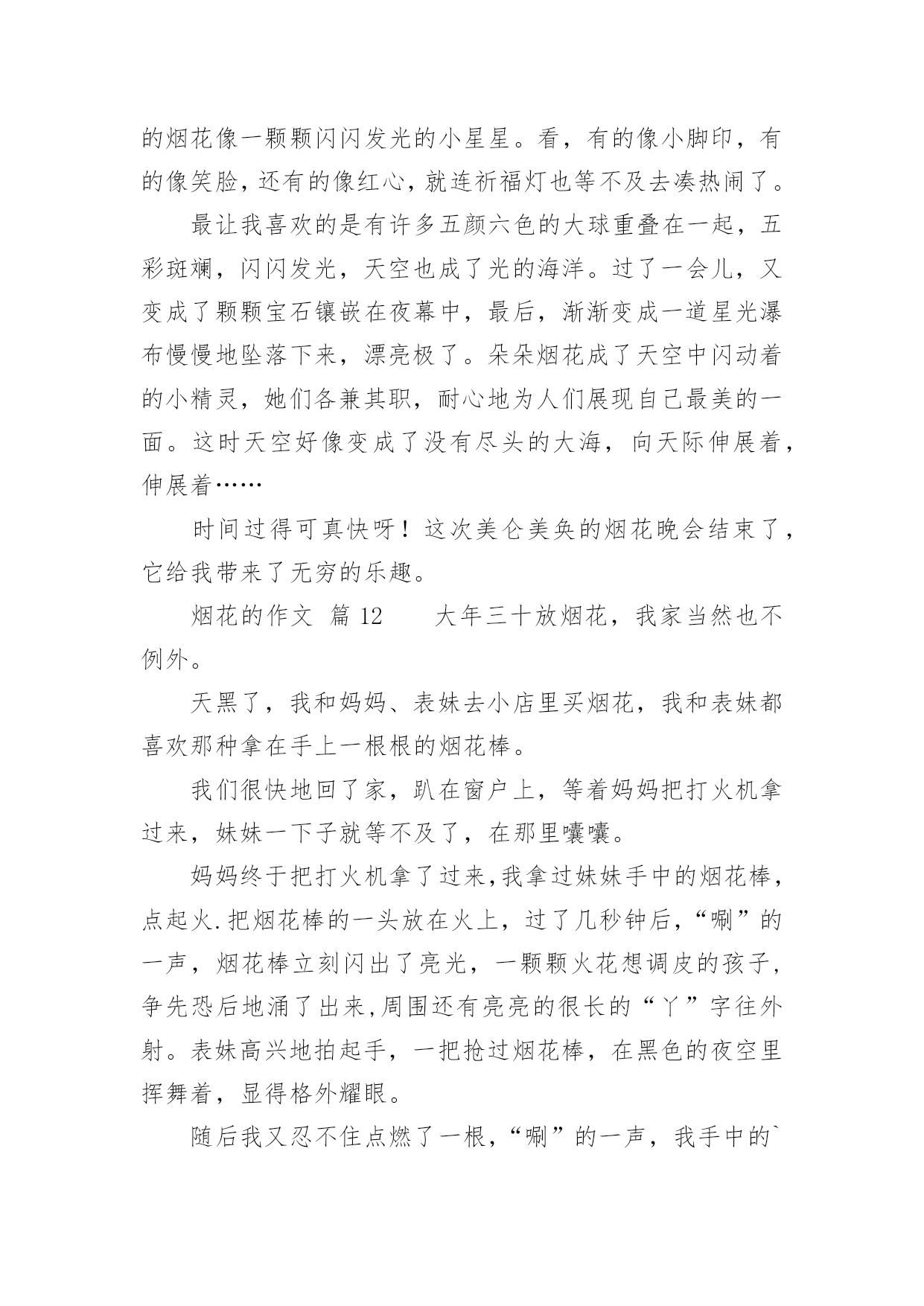 的烟花像一颗颗闪闪发光的小星星。看，有的像小脚印，有的像笑脸，还有的像红心，就连祈福灯也等不及去凑热闹了。

最让我喜欢的是有许多五颜六色的大球重叠在一起，五彩斑斓，闪闪发光，天空也成了光的海洋。过了一会儿，又变成了颗颗宝石镶嵌在夜幕中，最后，渐渐变成一道星光瀑布慢慢地坠落下来，漂亮极了。朵朵烟花成了天空中闪动着的小精灵，她们各兼其职，耐心地为人们展现自己最美的一面。这时天空好像变成了没有尽头的大海，向天际伸展着，伸展着……

时间过得可真快呀！这次美仑美奂的烟花晚会结束了，它给我带来了无穷的乐趣。

烟花的作文 篇 12　　大年三十放烟花，我家当然也不例外。

天黑了，我和妈妈、表妹去小店里买烟花，我和表妹都喜欢那种拿在手上一根根的烟花棒。

我们很快地回了家，趴在窗户上，等着妈妈把打火机拿过来，妹妹一下子就等不及了，在那里嚷嚷。

妈妈终于把打火机拿了过来,我拿过妹妹手中的烟花棒，点起火.把烟花棒的一头放在火上，过了几秒钟后，“唰”的一声，烟花棒立刻闪出了亮光，一颗颗火花想调皮的孩子，争先恐后地涌了出来,周围还有亮亮的很长的“丫”字往外射。表妹高兴地拍起手，一把抢过烟花棒，在黑色的夜空里挥舞着，显得格外耀眼。

随后我又忍不住点燃了一根,“唰”的一声，我手中的`